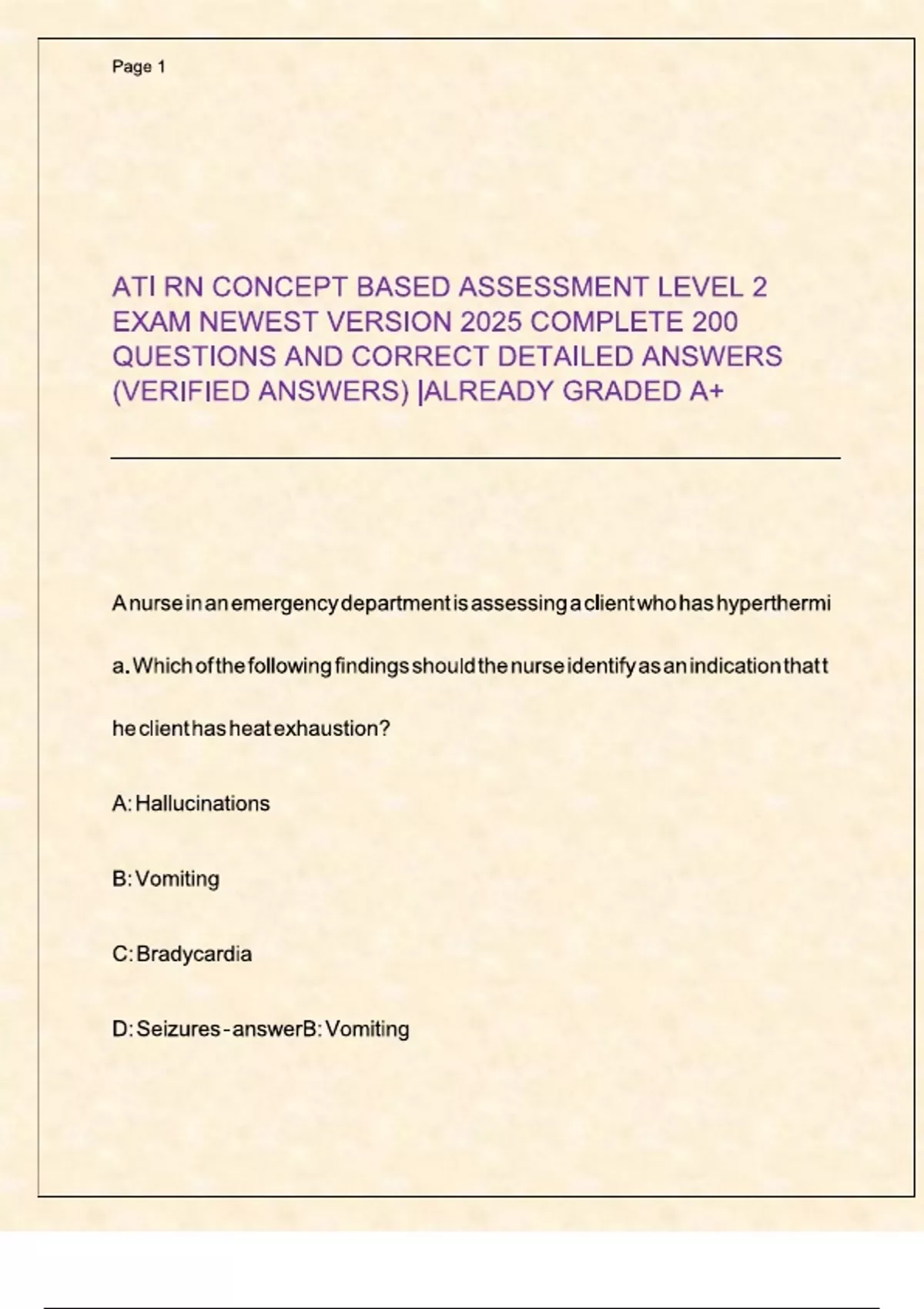 Page 1

ATI RN CONCEPT BASED ASSESSMENT LEVEL 2 EXAM NEWEST VERSION 2025 COMPLETE 200 QUESTIONS AND CORRECT DETAILED ANSWERS (VERIFIED ANSWERS) |ALREADY GRADED A+

A nurse in an emergency department is assessing a client who has hyperthermia. Which of the following findings should the nurse identify as an indication that the client has heat exhaustion?

A: Hallucinations

B: Vomiting

C: Bradycardia

D: Seizures - answerB: Vomiting